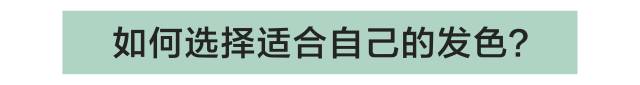 如何选择适合自己的发色?